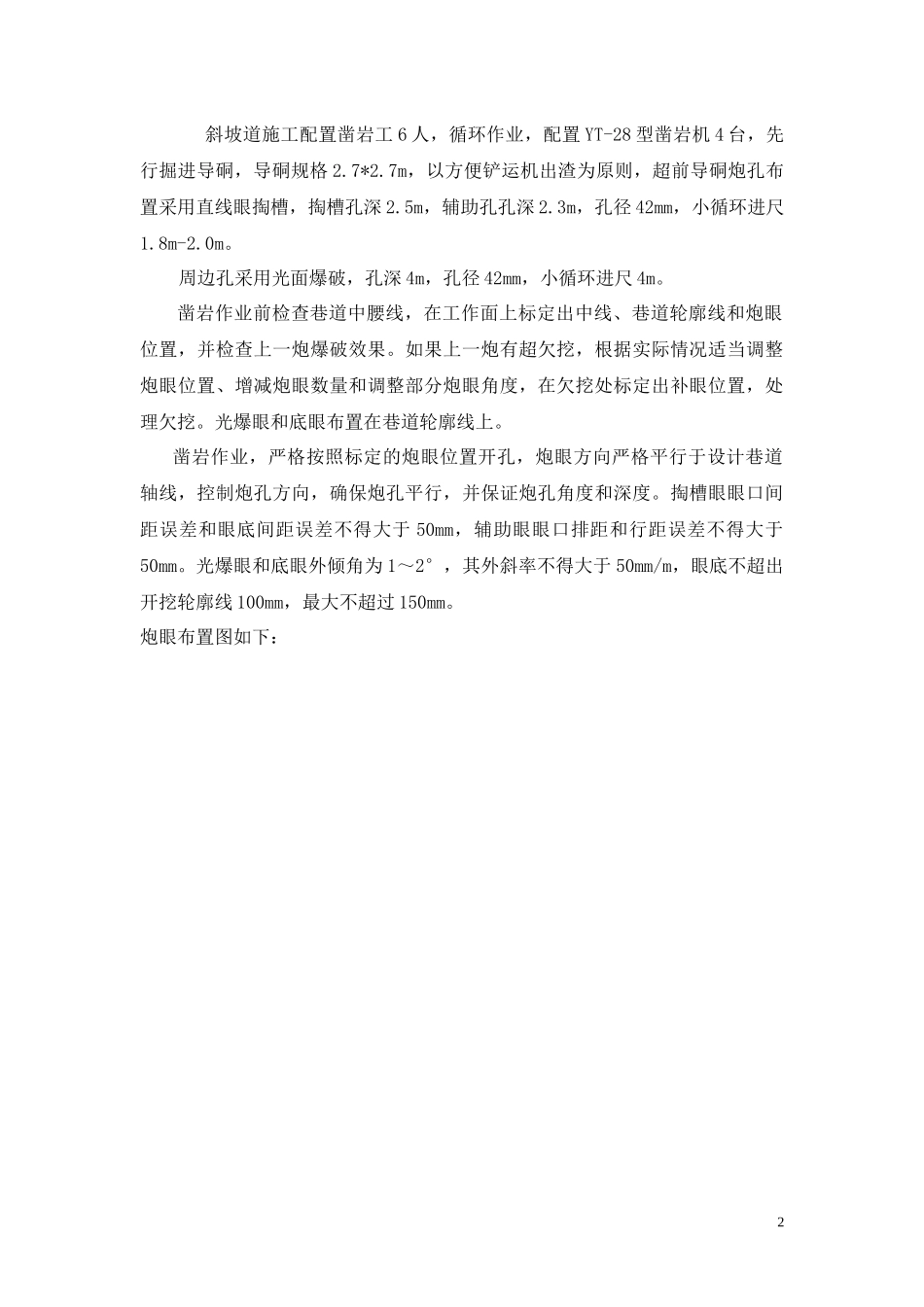 斜坡道施工配置凿岩工6人，循环作业，配置YT-28型凿岩机4台，先行掘进导硐，导硐规格2.7*2.7m，以方便铲运机出渣为原则，超前导硐炮孔布置采用直线眼掏槽，掏槽孔深2.5m，辅助孔孔深2.3m，孔径42mm，小循环进尺1.8m-2.0m。

周边孔采用光面爆破，孔深4m，孔径42mm，小循环进尺4m。

凿岩作业前检查巷道中腰线，在工作面上标定出中线、巷道轮廓线和炮眼位置，并检查上一炮爆破效果。如果上一炮有超欠挖，根据实际情况适当调整炮眼位置、增减炮眼数量和调整部分炮眼角度，在欠挖处标定出补眼位置，处理欠挖。光爆眼和底眼布置在巷道轮廓线上。

凿岩作业，严格按照标定的炮眼位置开孔，炮眼方向严格平行于设计巷道轴线，控制炮孔方向，确保炮孔平行，并保证炮孔角度和深度。掏槽眼眼口间距误差和眼底间距误差不得大于50mm，辅助眼眼口排距和行距误差不得大于50mm。光爆眼和底眼外倾角为1～2°，其外斜率不得大于50mm/m，眼底不超出开挖轮廓线100mm，最大不超过150mm。

炮眼布置图如下：

2